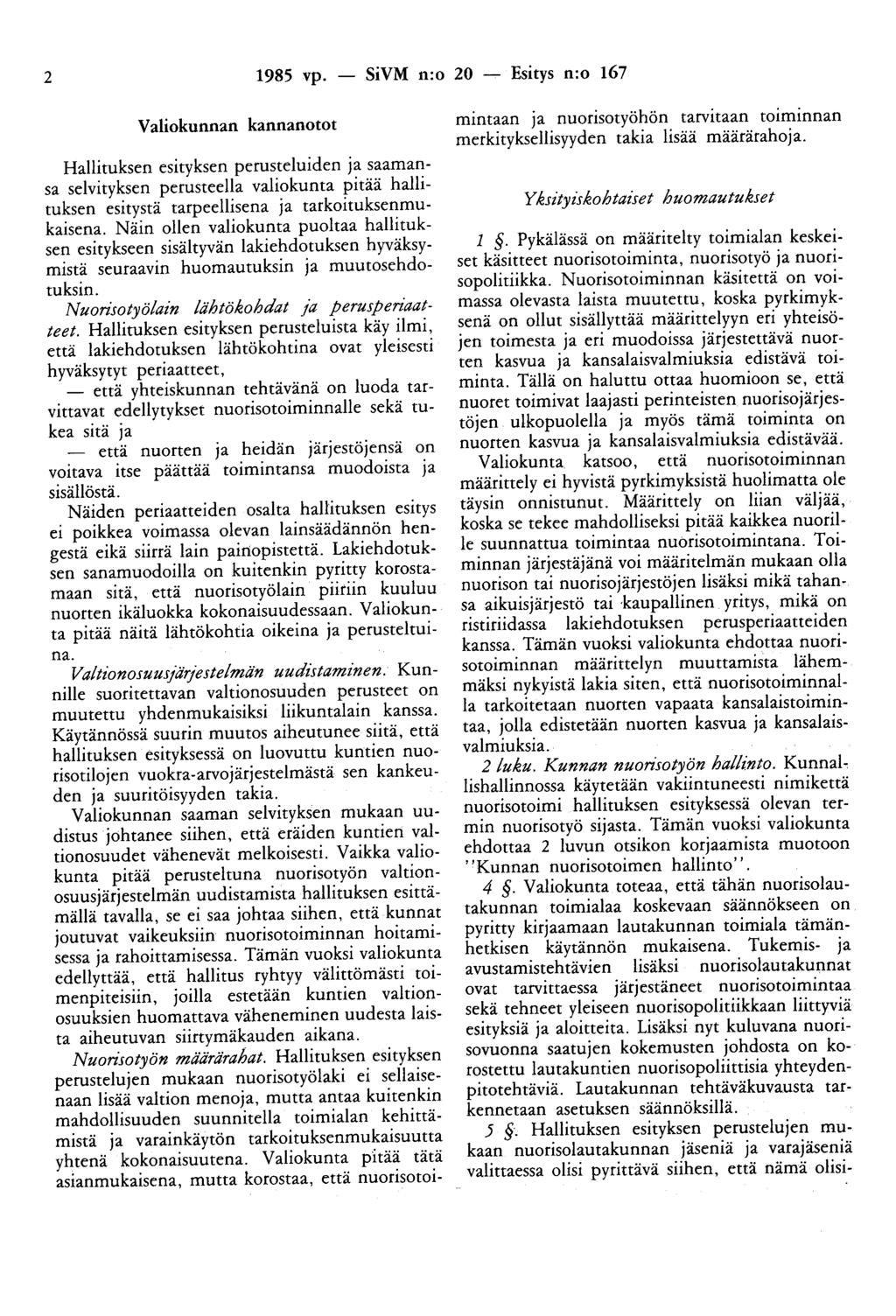 2 1985 vp. — SiVM n:o 20 — Esitys n:o 167

Valiokunnan kannanotot

Hallituksen esityksen perusteluiden ja saamansa selvityksen perusteella valiokunta pitää hallituksen esitystä tarpeellisena ja tarkoituksenmukaisena. Näin ollen valiokunta puoltaa hallituksen esitykseen sisältyvän lakiehdotuksen hyväksymistä seuraavin huomautuksin ja muutosehdotuksin.

Nuorisotyölain lähtökohdat ja perusperiaatteet. Hallituksen esityksen perusteluista käy ilmi, että lakiehdotuksen lähtökohtina ovat yleisesti hyväksytyt periaatteet,

— että yhteiskunnan tehtävänä on luoda tarvittavat edellytykset nuorisotoiminnalle sekä tukea sitä ja

— että nuorten ja heidän järjestöjensä on voitava itse päättää toimintansa muodoista ja sisällöstä.

Näiden periaatteiden osalta hallituksen esitys ei poikkea voimassa olevan lainsäädännön hengestä eikä siirrä lain painopistettä. Lakiehdotuksen sanamuodoilla on kuitenkin pyritty korostamaan sitä, että nuorisotyölain piiriin kuuluu nuorten ikäluokka kokonaisuudessaan. Valiokunta pitää näitä lähtökohtia oikeina ja perusteltuina.

Valtionosuusjärjestelmän uudistaminen. Kunnille suoritettavan valtionosuuden perusteet on muutettu yhdenmukaisiksi liikuntalain kanssa. Käytännössä suurin muutos aiheutunee siitä, että hallituksen esityksessä on luovuttu kuntien nuorisotilojen vuokra-arvojärjestelmästä sen kankeuden ja suuritöisyyden takia.

Valiokunnan saaman selvityksen mukaan uudistus johtanee siihen, että eräiden kuntien valtionosuudet vähenevät melkoisesti. Vaikka valiokunta pitää perusteltuna nuorisotyön valtionosuusjärjestelmän uudistamista hallituksen esittämällä tavalla, se ei saa johtaa siihen, että kunnat joutuvat vaikeuksiin nuorisotoiminnan hoitamisessa ja rahoittamisessa. Tämän vuoksi valiokunta edellyttää, että hallitus ryhtyy välittömästi toimenpiteisiin, joilla estetään kuntien valtionosuuksien huomattava väheneminen uudesta laista aiheutuvan siirtymäkauden aikana.

Nuorisotyön määrärahat. Hallituksen esityksen perustelujen mukaan nuorisotyölaki ei sellaisenaan lisää valtion menoja, mutta antaa kuitenkin mahdollisuuden suunnitella toimialan kehittämistä ja varainkäytön tarkoituksenmukaisuutta yhtenä kokonaisuutena. Valiokunta pitää tätä asianmukaisena, mutta korostaa, että nuorisotoimintaan ja nuorisotyöhön tarvitaan toiminnan merkityksellisyyden takia lisää määrärahoja.

Yksityiskohtaiset huomautukset

1 §. Pykälässä on määritelty toimialan keskeiset käsitteet nuorisotoiminta, nuorisotyö ja nuorisopolitiikka. Nuorisotoiminnan käsitettä on voimassa olevasta laista muutettu, koska pyrkimyksenä on ollut sisällyttää määrittelyyn eri yhteisöjen toimesta ja eri muodoissa järjestettävä nuorten kasvua ja kansalaisvalmiuksia edistävä toiminta. Tällä on haluttu ottaa huomioon se, että nuoret toimivat laajasti perinteisten nuorisojärjestöjen ulkopuolella ja myös tämä toiminta on nuorten kasvua ja kansalaisvalmiuksia edistävää.

Valiokunta katsoo, että nuorisotoiminnan määrittely ei hyvistä pyrkimyksistä huolimatta ole täysin onnistunut. Määrittely on liian väljää, koska se tekee mahdolliseksi pitää kaikkea nuorille suunnattua toimintaa nuorisotoimintana. Toiminnan järjestäjänä voi määritelmän mukaan olla nuorison tai nuorisojärjestöjen lisäksi mikä tahansa aikuisjärjestö tai kaupallinen yritys, mikä on ristiriidassa lakiehdotuksen perusperiaatteiden kanssa. Tämän vuoksi valiokunta ehdottaa nuorisotoiminnan määrittelyn muuttamista lähemmäksi nykyistä lakia siten, että nuorisotoiminnalla tarkoitetaan nuorten vapaata kansalaistoimintaa, jolla edistetään nuorten kasvua ja kansalaisvalmiuksia.

2 luku. Kunnan nuorisotyön hallinto. Kunnallishallinnossa käytetään vakiintuneesti nimikettä nuorisotoimi hallituksen esityksessä olevan termin nuorisotyö sijasta. Tämän vuoksi valiokunta ehdottaa 2 luvun otsikon korjaamista muotoon "Kunnan nuorisotoimen hallinto".

4 §. Valiokunta toteaa, että tähän nuorisolautakunnan toimialaa koskevaan säännökseen on pyritty kirjaamaan lautakunnan toimiala tämänhetkisen käytännön mukaisena. Tukemis- ja avustamistehtävien lisäksi nuorisolautakunnat ovat tarvittaessa järjestäneet nuorisotoimintaa sekä tehneet yleiseen nuorisopolitiikkaan liittyviä esityksiä ja aloitteita. Lisäksi nyt kuluvana nuorisovuonna saatujen kokemusten johdosta on korostettu lautakuntien nuorisopoliittisia yhteydenpitotehtäviä. Lautakunnan tehtäväkuvausta tarkennetaan asetuksen säännöksillä.

5 §. Hallituksen esityksen perustelujen mukaan nuorisolautakunnan jäseniä ja varajäseniä valittaessa olisi pyrittävä siihen, että nämä olisi-